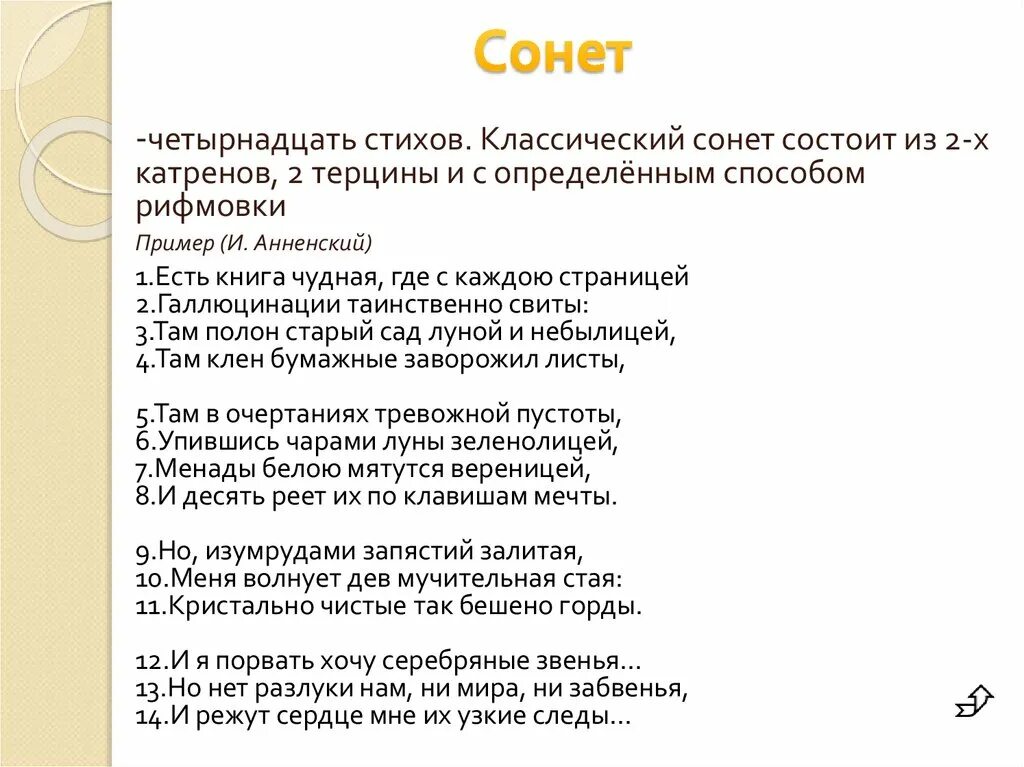 Сонет

-четырнадцать стихов. Классический сонет состоит из 2-х катренов, 2 терцины и с определённым способом рифмовки

Пример (И. Анненский)

1.Есть книга чудная, где с каждою страницей
2.Галлюцинации таинственно свиты:
3.Там полон старый сад луной и небылицей,
4.Там клен бумажные заворожил листы,

5.Там в очертаниях тревожной пустоты,
6.Упившись чарами луны зеленолицей,
7.Менады белою мятутся вереницей,
8.И десять реет их по клавишам мечты.

9.Но, изумрудами запястий залитая,
10.Меня волнует дев мучительная стая:
11.Кристально чистые так бешено горды.

12.И я порвать хочу серебряные звенья...
13.Но нет разлуки нам, ни мира, ни забвенья,
14.И режут сердце мне их узкие следы...